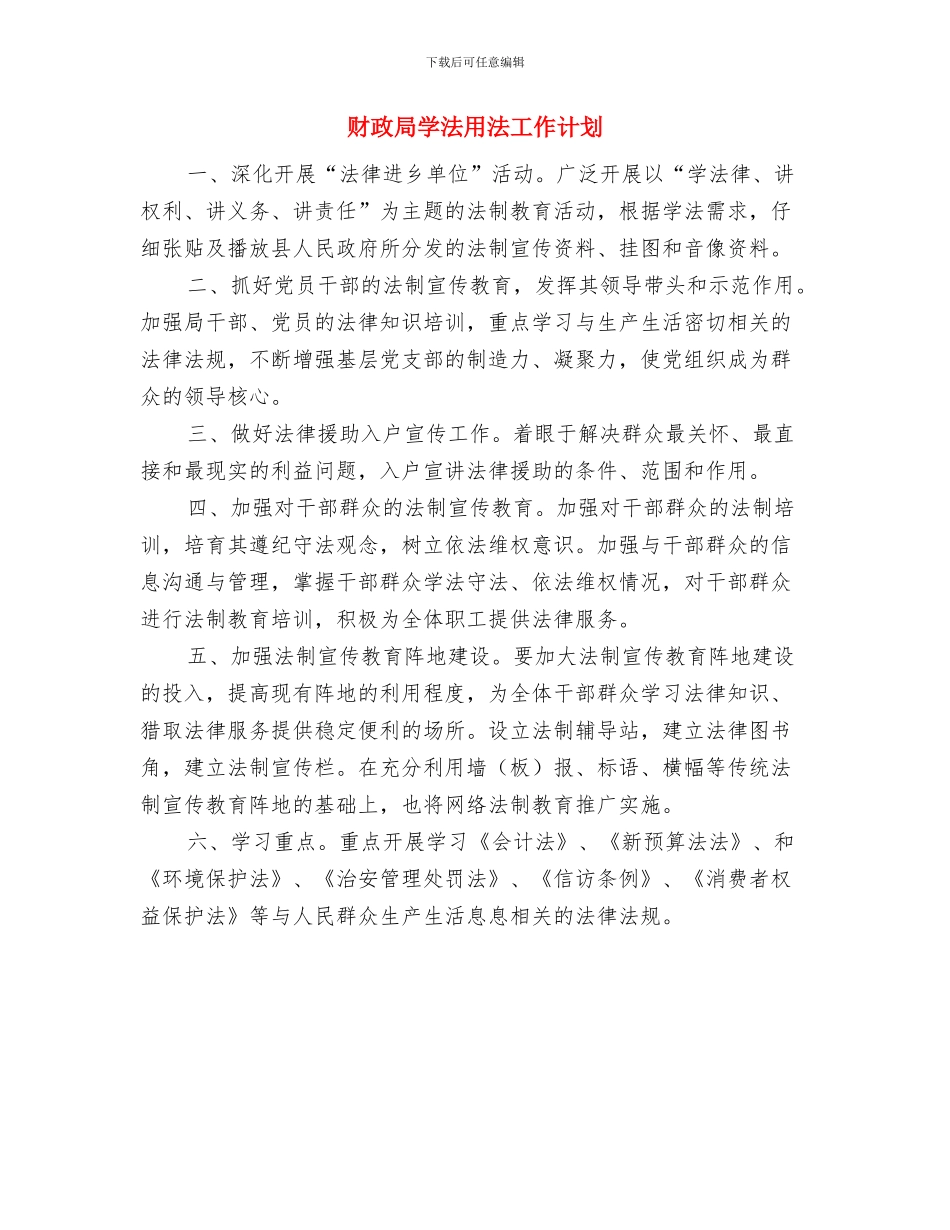 下载后可任意编辑

财政局学法用法工作计划

一、深化开展“法律进乡单位”活动。广泛开展以“学法律、讲权利、讲义务、讲责任”为主题的法制教育活动，根据学法需求，仔细张贴及播放县人民政府所分发的法制宣传资料、挂图和音像资料。

二、抓好党员干部的法制宣传教育，发挥其领导带头和示范作用。加强局干部、党员的法律知识培训，重点学习与生产生活密切相关的法律法规，不断增强基层党支部的制造力、凝聚力，使党组织成为群众的领导核心。

三、做好法律援助入户宣传工作。着眼于解决群众最关怀、最直接和最现实的利益问题，入户宣讲法律援助的条件、范围和作用。

四、加强对干部群众的法制宣传教育。加强对干部群众的法制培训，培育其遵纪守法观念，树立依法维权意识。加强与干部群众的信息沟通与管理，掌握干部群众学法守法、依法维权情况，对干部群众进行法制教育培训，积极为全体职工提供法律服务。

五、加强法制宣传教育阵地建设。要加大法制宣传教育阵地建设的投入，提高现有阵地的利用程度，为全体干部群众学习法律知识、猎取法律服务提供稳定便利的场所。设立法制辅导站，建立法律图书角，建立法制宣传栏。在充分利用墙（板）报、标语、横幅等传统法制宣传教育阵地的基础上，也将网络法制教育推广实施。

六、学习重点。重点开展学习《会计法》、《新预算法法》、和《环境保护法》、《治安管理处罚法》、《信访条例》、《消费者权益保护法》等与人民群众生产生活息息相关的法律法规。